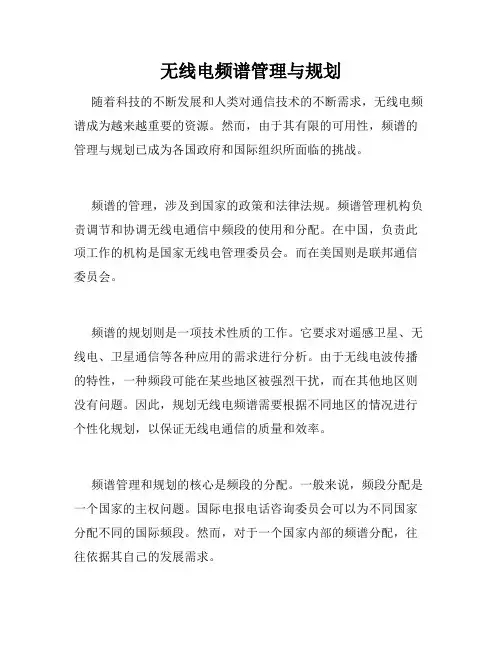 无线电频谱管理与规划

随着科技的不断发展和人类对通信技术的不断需求，无线电频谱成为越来越重要的资源。然而，由于其有限的可用性，频谱的管理与规划已成为各国政府和国际组织所面临的挑战。

频谱的管理，涉及到国家的政策和法律法规。频谱管理机构负责调节和协调无线电通信中频段的使用和分配。在中国，负责此项工作的机构是国家无线电管理委员会。而在美国则是联邦通信委员会。

频谱的规划则是一项技术性质的工作。它要求对遥感卫星、无线电、卫星通信等各种应用的需求进行分析。由于无线电波传播的特性，一种频段可能在某些地区被强烈干扰，而在其他地区则没有问题。因此，规划无线电频谱需要根据不同地区的情况进行个性化规划，以保证无线电通信的质量和效率。

频谱管理和规划的核心是频段的分配。一般来说，频段分配是一个国家的主权问题。国际电报电话咨询委员会可以为不同国家分配不同的国际频段。然而，对于一个国家内部的频谱分配，往往依据其自己的发展需求。